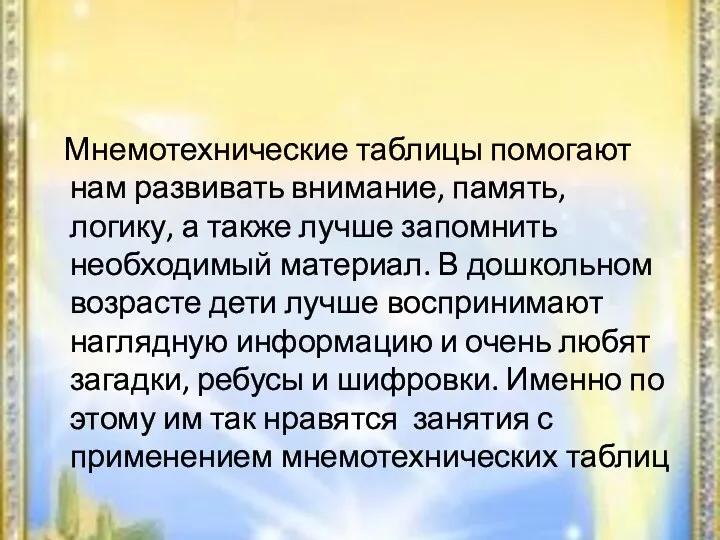 Мнемотехнические таблицы помогают нам развивать внимание, память, логику, а также лучше запомнить необходимый материал. В дошкольном возрасте дети лучше воспринимают наглядную информацию и очень любят загадки, ребусы и шифровки. Именно по этому им так нравятся  занятия с применением мнемотехнических таблиц